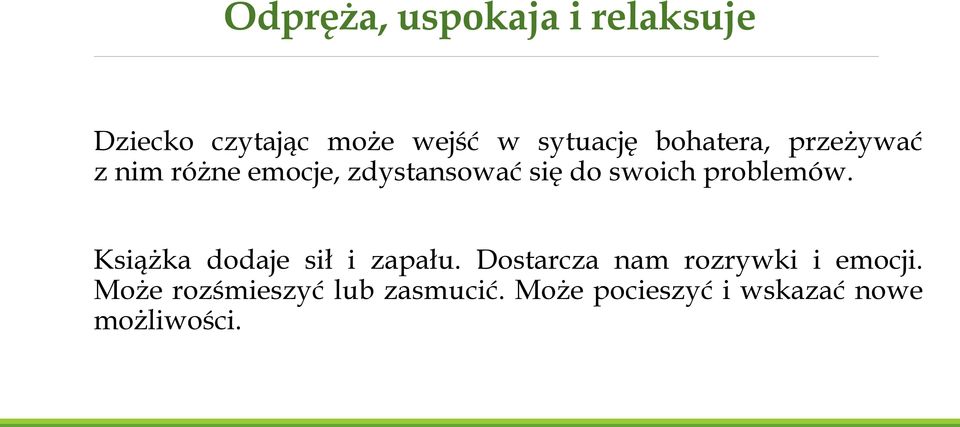 Odpręża, uspokaja i relaksuje

Dziecko czytając może wejść w sytuację bohatera, przeżywać z nim różne emocje, zdystansować się do swoich problemów.

Książka dodaje sił i zapału. Dostarcza nam rozrywki i emocji. Może rozśmieszyć lub zasmucić. Może pocieszyć i wskazać nowe możliwości.